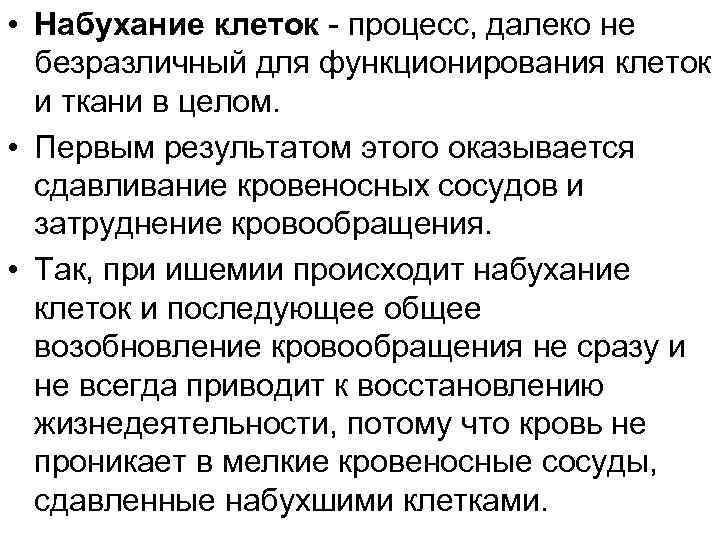 • Набухание клеток - процесс, далеко не безразличный для функционирования клеток и ткани в целом.

• Первым результатом этого оказывается сдавливание кровеносных сосудов и затруднение кровообращения.

• Так, при ишемии происходит набухание клеток и последующее общее возобновление кровообращения не сразу и не всегда приводит к восстановлению жизнедеятельности, потому что кровь не проникает в мелкие кровеносные сосуды, сдавленные набухшими клетками.